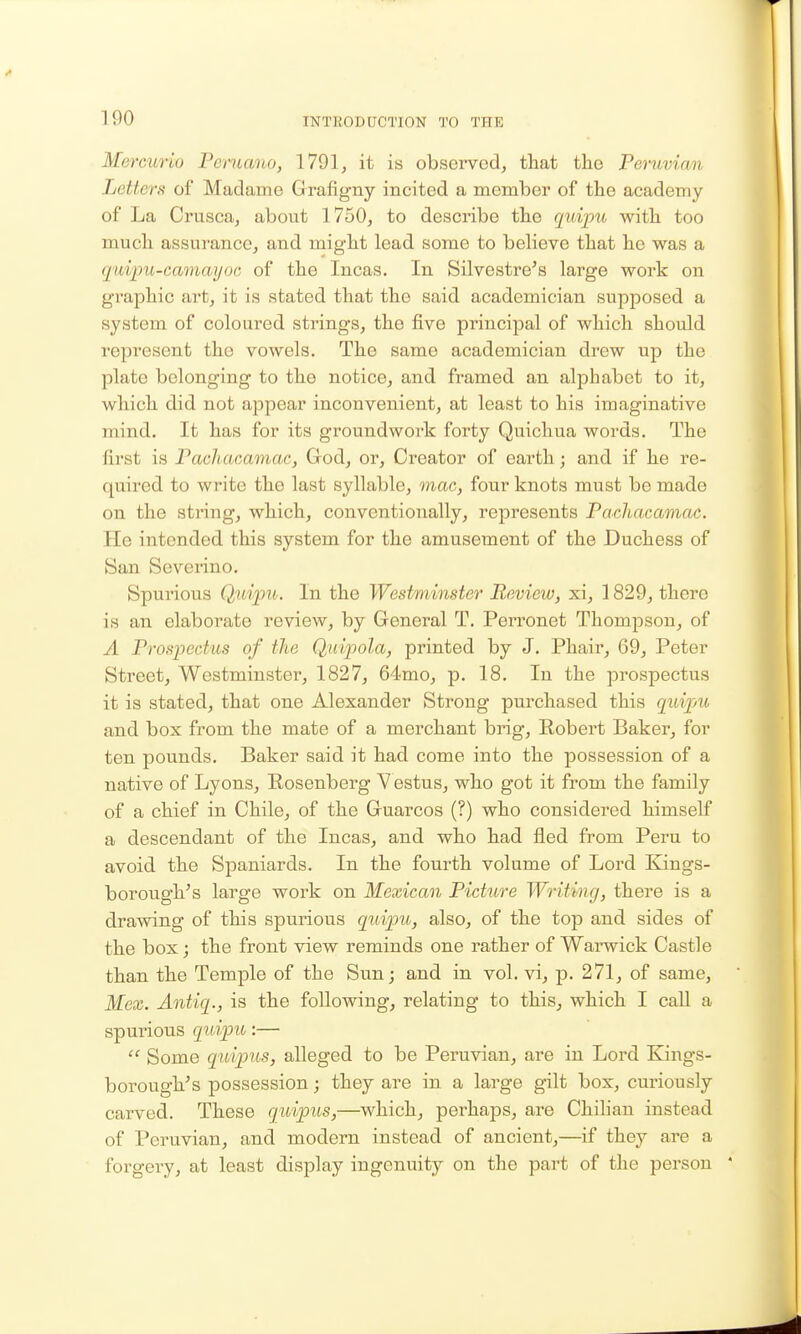 190 INTRODUCTION TO THE

Mercurio Peruano, 1791, it is observed, that the Peruvian Letters of Madame Grafigny incited a member of the academy of La Crusca, about 1750, to describe the quipu with too much assurance, and might lead some to believe that he was a quipu-camayoc of the Incas. In Silvestre's large work on graphic art, it is stated that the said academician supposed a system of coloured strings, the five principal of which should represent the vowels. The same academician drew up the plate belonging to the notice, and framed an alphabet to it, which did not appear inconvenient, at least to his imaginative mind. It has for its groundwork forty Quichua words. The first is Pachacamac, God, or, Creator of earth; and if he required to write the last syllable, mac, four knots must be made on the string, which, conventionally, represents Pachacamac. He intended this system for the amusement of the Duchess of San Severino.

Spurious Quipu. In the Westminster Review, xi, 1829, there is an elaborate review, by General T. Perronet Thompson, of A Prospectus of the Quipola, printed by J. Phair, 69, Peter Street, Westminster, 1827, 64mo, p. 18. In the prospectus it is stated, that one Alexander Strong purchased this quipu and box from the mate of a merchant brig, Robert Baker, for ten pounds. Baker said it had come into the possession of a native of Lyons, Rosenberg Vestus, who got it from the family of a chief in Chile, of the Guarcos (?) who considered himself a descendant of the Incas, and who had fled from Peru to avoid the Spaniards. In the fourth volume of Lord Kingsborough's large work on Mexican Picture Writing, there is a drawing of this spurious quipu, also, of the top and sides of the box; the front view reminds one rather of Warwick Castle than the Temple of the Sun; and in vol. vi, p. 271, of same, Mex. Antiq., is the following, relating to this, which I call a spurious quipu:—

"Some quipus, alleged to be Peruvian, are in Lord Kingsborough's possession; they are in a large gilt box, curiously carved. These quipus,—which, perhaps, are Chilian instead of Peruvian, and modern instead of ancient,—if they are a forgery, at least display ingenuity on the part of the person